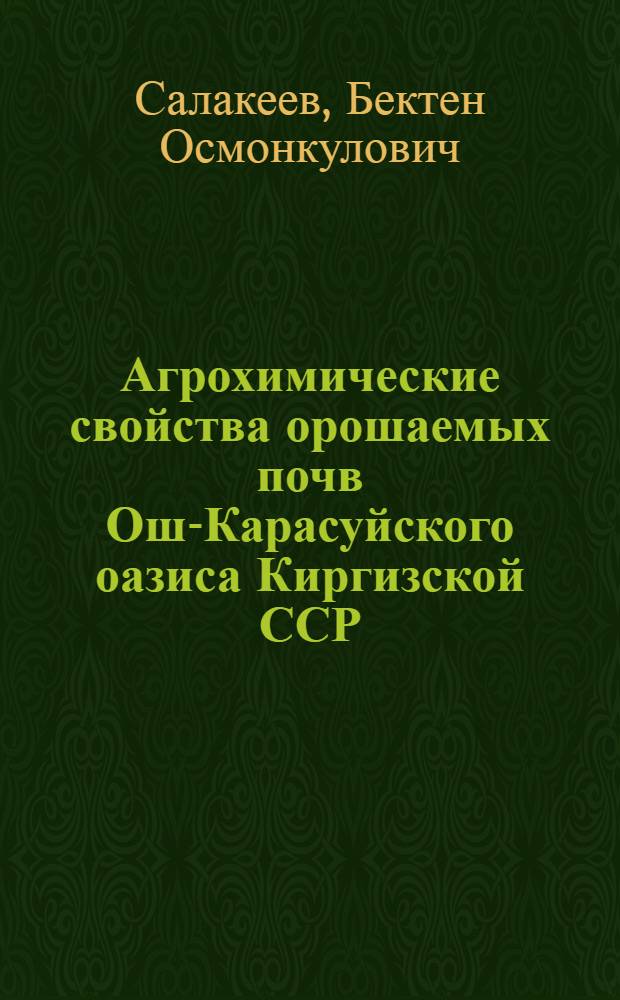 Салакеев, Бектен Осмонкулович

Агрохимические свойства орошаемых почв Ош-Карасуйского оазиса Киргизской ССР